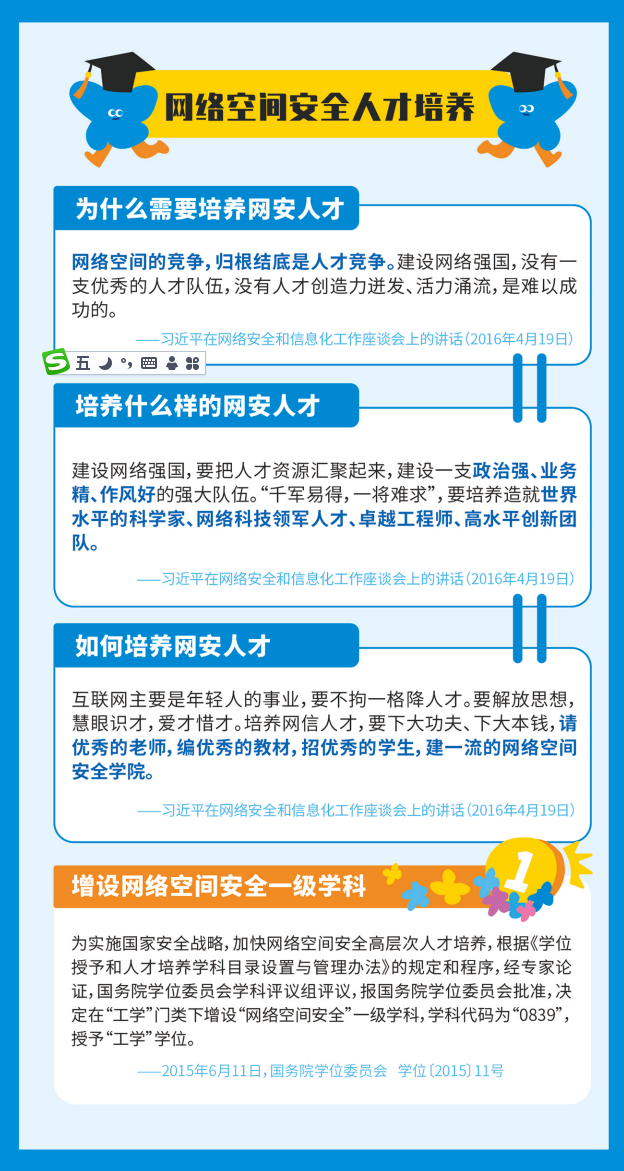 网络空间安全人才培养

为什么需要培养网安人才

网络空间的竞争，归根结底是人才竞争。建设网络强国，没有一支优秀的人才队伍，没有人才创造力迸发、活力涌流，是难以成功的。

——习近平在网络安全和信息化工作座谈会上的讲话（2016年4月19日）

五

培养什么样的网安人才

建设网络强国，要把人才资源汇聚起来，建设一支政治强、业务精、作风好的强大队伍。“千军易得，一将难求”，要培养造就世界水平的科学家、网络科技领军人才、卓越工程师、高水平创新团队。

——习近平在网络安全和信息化工作座谈会上的讲话（2016年4月19日）

如何培养网安人才

互联网主要是年轻人的事业，要不拘一格降人才。要解放思想，慧眼识才，爱才惜才。培养网信人才，要下大功夫、下大本钱，请优秀的老师，编优秀的教材，招优秀的学生，建一流的网络空间安全学院。

——习近平在网络安全和信息化工作座谈会上的讲话（2016年4月19日）

增设网络空间安全一级学科

1

为实施国家安全战略，加快网络空间安全高层次人才培养，根据《学位授予和人才培养学科目录设置与管理办法》的规定和程序，经专家论证，国务院学位委员会学科评议组评议，报国务院学位委员会批准，决定在“工学”门类下增设“网络空间安全”一级学科，学科代码为“0839”，授予“工学”学位。

——2015年6月11日，国务院学位委员会 学位〔2015〕11号